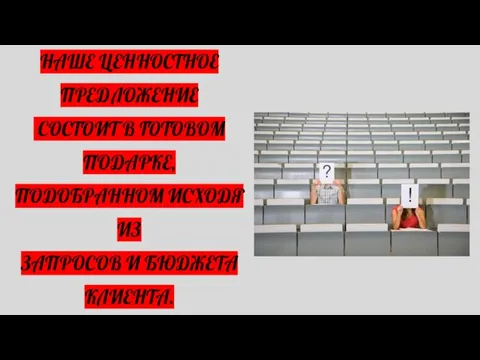 НАШЕ ЦЕННОСТНОЕ ПРЕДЛОЖЕНИЕ СОСТОИТ В ГОТОВОМ ПОДАРКЕ, ПОДОБРАННОМ ИСХОДЯ ИЗ ЗАПРОСОВ И БЮДЖЕТА КЛИЕНТА.

?

!